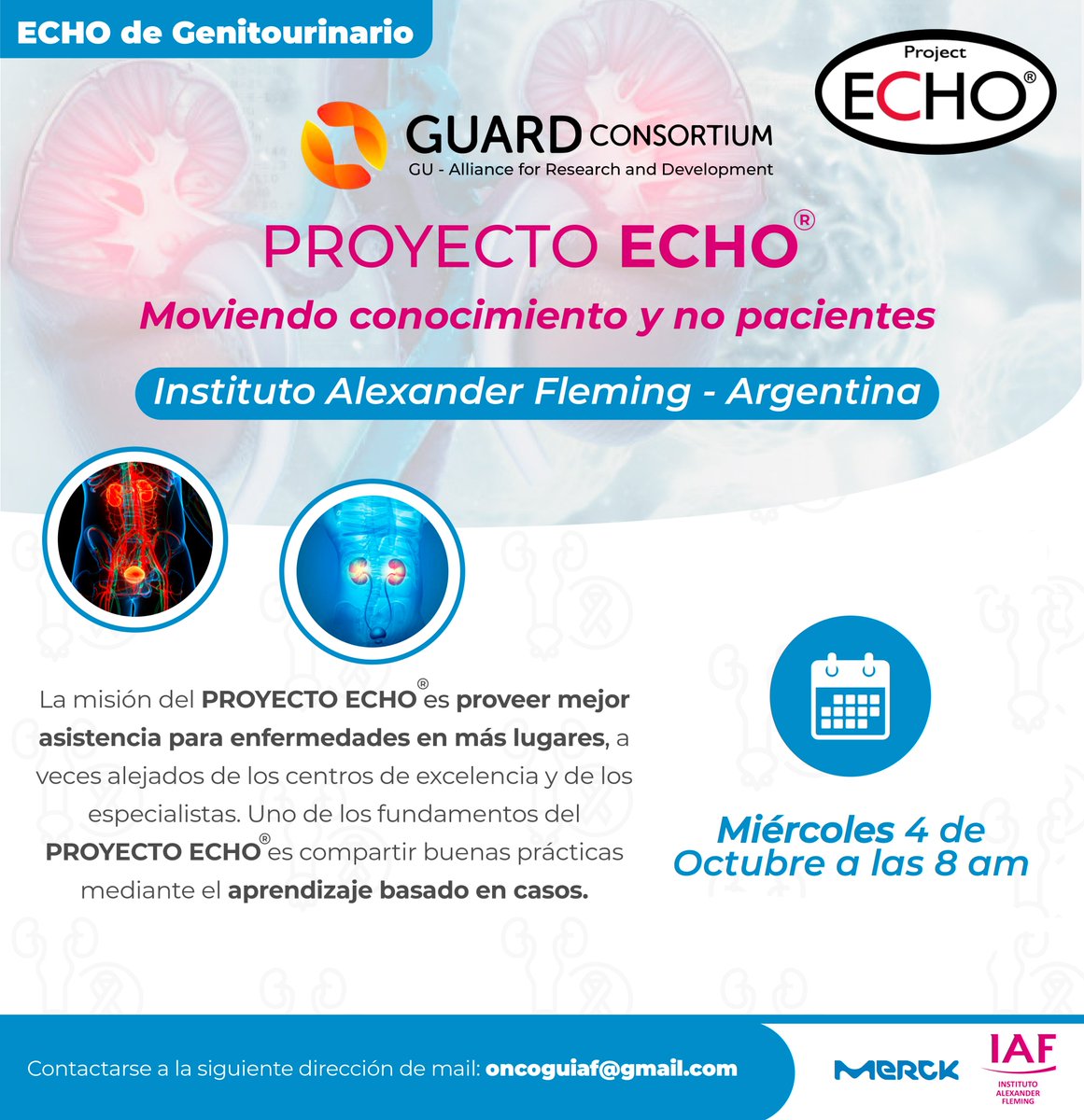 ECHO de Genitourinario

Project
ECHO®

GUARD CONSORTIUM
GU - Alliance for Research and Development

PROYECTO ECHO®

Moviendo conocimiento y no pacientes

Instituto Alexander Fleming - Argentina

La misión del PROYECTO ECHO® es proveer mejor asistencia para enfermedades en más lugares, a veces alejados de los centros de excelencia y de los especialistas. Uno de los fundamentos del PROYECTO ECHO® es compartir buenas prácticas mediante el aprendizaje basado en casos.

Miércoles 4 de Octubre a las 8 am

Contactarse a la siguiente dirección de mail: oncoguiaf@gmail.com

MERCK

IAF
INSTITUTO ALEXANDER FLEMING